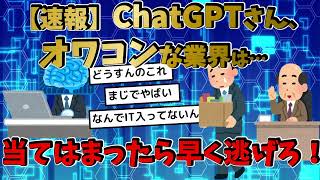 【速報】ChatGPTさん、オワコンな業界は…

どうすんのこれ

まじでやばい

なんでIT入ってないん

当てはまったら早く逃げろ！